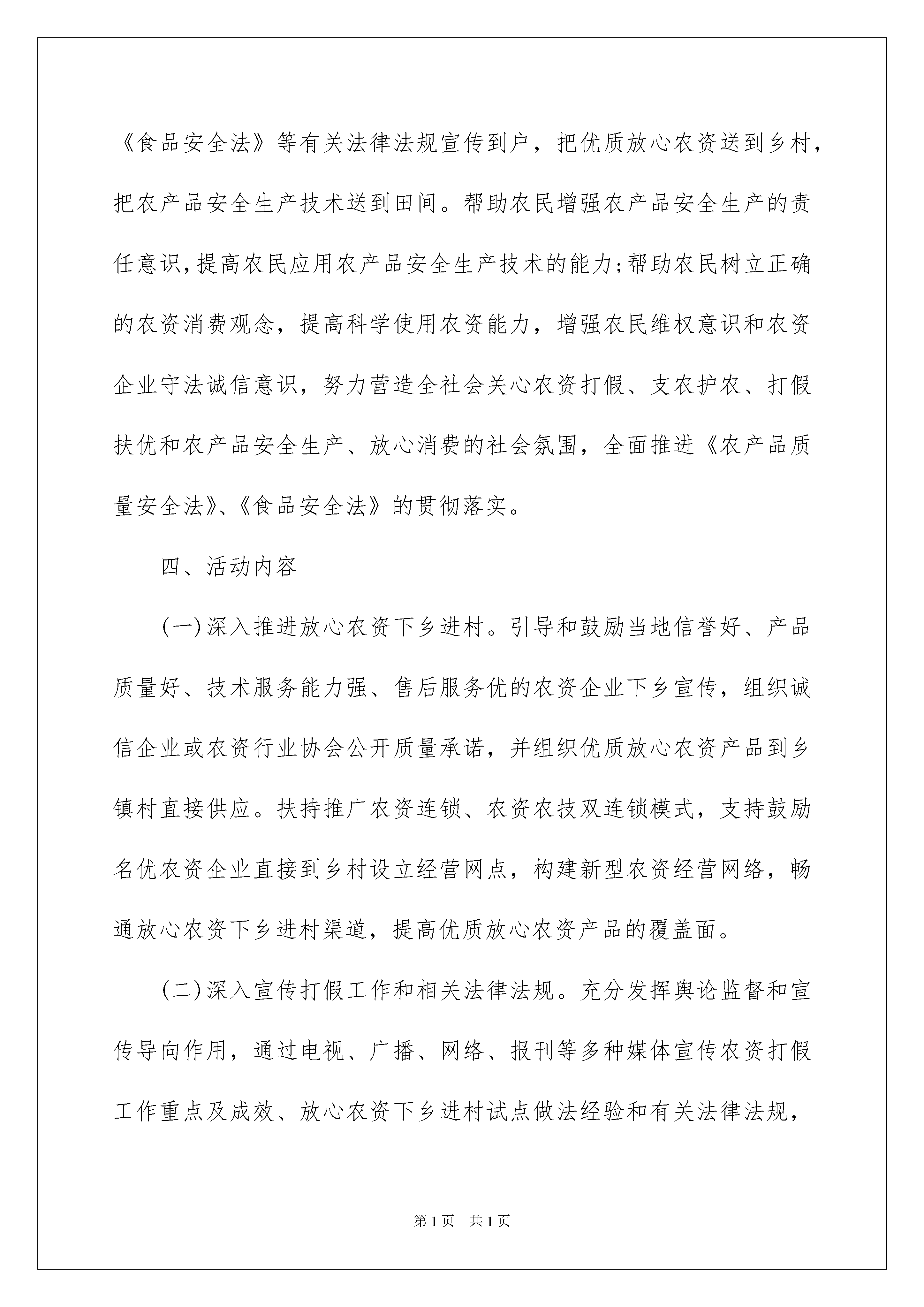 《食品安全法》等有关法律法规宣传到户，把优质放心农资送到乡村，把农产品安全生产技术送到田间。帮助农民增强农产品安全生产的责任意识，提高农民应用农产品安全生产技术的能力；帮助农民树立正确的农资消费观念，提高科学使用农资能力，增强农民维权意识和农资企业守法诚信意识，努力营造全社会关心农资打假、支农护农、打假扶优和农产品安全生产、放心消费的社会氛围，全面推进《农产品质量安全法》、《食品安全法》的贯彻落实。

四、活动内容

(一)深入推进放心农资下乡进村。引导和鼓励当地信誉好、产品质量好、技术服务能力强、售后服务优的农资企业下乡宣传，组织诚信企业或农资行业协会公开质量承诺，并组织优质放心农资产品到乡镇村直接供应。扶持推广农资连锁、农资农技双连锁模式，支持鼓励名优农资企业直接到乡村设立经营网点，构建新型农资经营网络，畅通放心农资下乡进村渠道，提高优质放心农资产品的覆盖面。

(二)深入宣传打假工作和相关法律法规。充分发挥舆论监督和宣传导向作用，通过电视、广播、网络、报刊等多种媒体宣传农资打假工作重点及成效、放心农资下乡进村试点做法经验和有关法律法规，

第1页　共1页